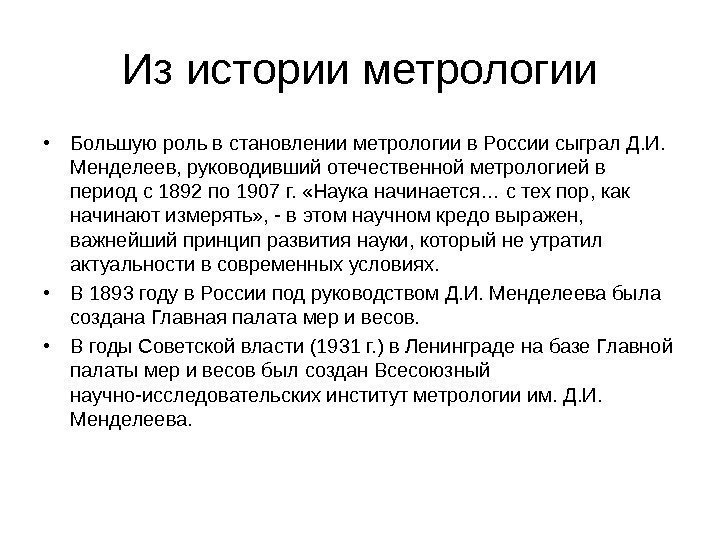 Из истории метрологии

• Большую роль в становлении метрологии в России сыграл Д.И. Менделеев, руководивший отечественной метрологией в период с 1892 по 1907 г. «Наука начинается… с тех пор, как начинают измерять», - в этом научном кредо выражен, важнейший принцип развития науки, который не утратил актуальности в современных условиях.

• В 1893 году в России под руководством Д.И. Менделеева была создана Главная палата мер и весов.

• В годы Советской власти (1931 г.) в Ленинграде на базе Главной палаты мер и весов был создан Всесоюзный научно-исследовательских институт метрологии им. Д.И. Менделеева.